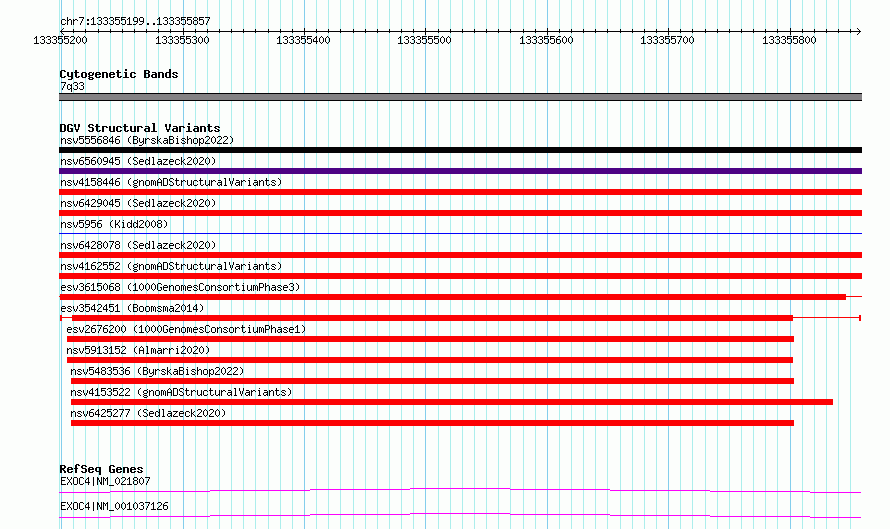 chr7:133355199..133355857

133355200 133355300 133355400 133355500 133355600 133355700 133355800

Cytogenetic Bands
7q33

DGV Structural Variants
nsv5556846 (ByrskaBishop2022)
nsv6560945 (Sedlazeck2020)
nsv4158446 (gnomADStructuralVariants)
nsv6429045 (Sedlazeck2020)
nsv5956 (Kidd2008)
nsv6428078 (Sedlazeck2020)
nsv4162552 (gnomADStructuralVariants)
esv3615068 (1000GenomesConsortiumPhase3)
esv3542451 (Boomsma2014)
esv2676200 (1000GenomesConsortiumPhase1)
nsv5913152 (Almarri2020)
nsv5483536 (ByrskaBishop2022)
nsv4153522 (gnomADStructuralVariants)
nsv6425277 (Sedlazeck2020)

RefSeq Genes
EXOC4|NM_021807
EXOC4|NM_001037126